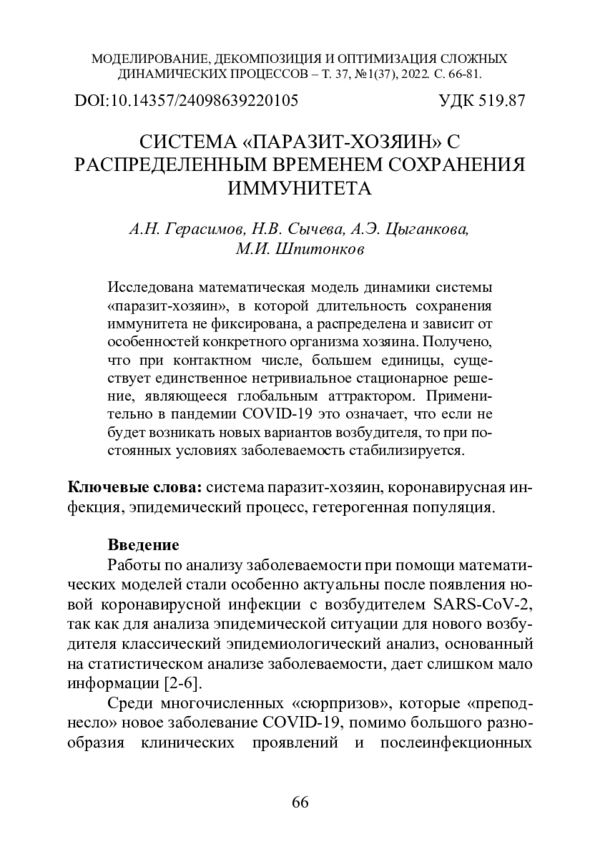 МОДЕЛИРОВАНИЕ, ДЕКОМПОЗИЦИЯ И ОПТИМИЗАЦИЯ СЛОЖНЫХ ДИНАМИЧЕСКИХ ПРОЦЕССОВ – Т. 37, №1(37), 2022. С. 66-81.

DOI:10.14357/24098639220105 УДК 519.87

СИСТЕМА «ПАРАЗИТ-ХОЗЯИН» С РАСПРЕДЕЛЕННЫМ ВРЕМЕНЕМ СОХРАНЕНИЯ ИММУНИТЕТА

А.Н. Герасимов, Н.В. Сычева, А.Э. Цыганкова, М.И. Шпитонков

Исследована математическая модель динамики системы «паразит-хозяин», в которой длительность сохранения иммунитета не фиксирована, а распределена и зависит от особенностей конкретного организма хозяина. Получено, что при контактном числе, большем единицы, существует единственное нетривиальное стационарное решение, являющееся глобальным аттрактором. Применительно в пандемии COVID-19 это означает, что если не будет возникать новых вариантов возбудителя, то при постоянных условиях заболеваемость стабилизируется.

Ключевые слова: система паразит-хозяин, коронавирусная инфекция, эпидемический процесс, гетерогенная популяция.

Введение

Работы по анализу заболеваемости при помощи математических моделей стали особенно актуальны после появления новой коронавирусной инфекции с возбудителем SARS-CoV-2, так как для анализа эпидемической ситуации для нового возбудителя классический эпидемиологический анализ, основанный на статистическом анализе заболеваемости, дает слишком мало информации [2-6].

Среди многочисленных «сюрпризов», которые «преподнесло» новое заболевание COVID-19, помимо большого разнообразия клинических проявлений и послеинфекционных

66